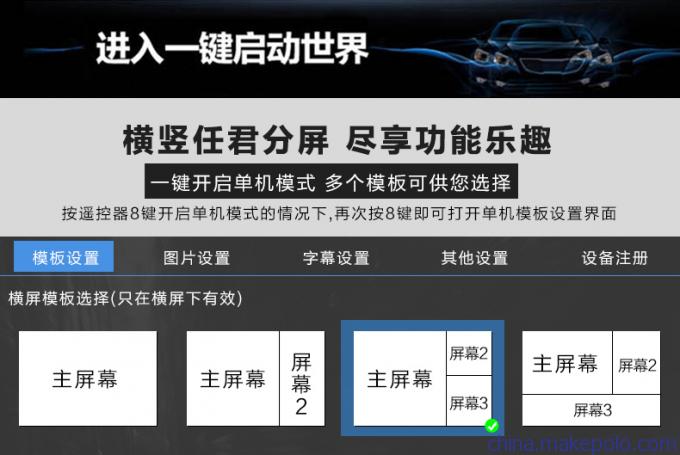 进入一键启动世界

横竖任君分屏 尽享功能乐趣

一键开启单机模式 多个模板可供您选择

按遥控器8键开启单机模式的情况下,再次按8键即可打开单机模板设置界面

模板设置 图片设置 字幕设置 其他设置 设备注册

横屏模板选择(只在横屏下有效)

主屏幕

主屏幕 屏幕2

主屏幕 屏幕2 屏幕3

主屏幕 屏幕2 屏幕3

china.makepolo.com